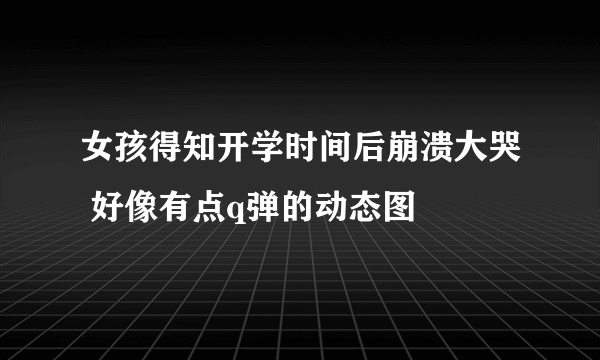 女孩得知开学时间后崩溃大哭 好像有点q弹的动态图